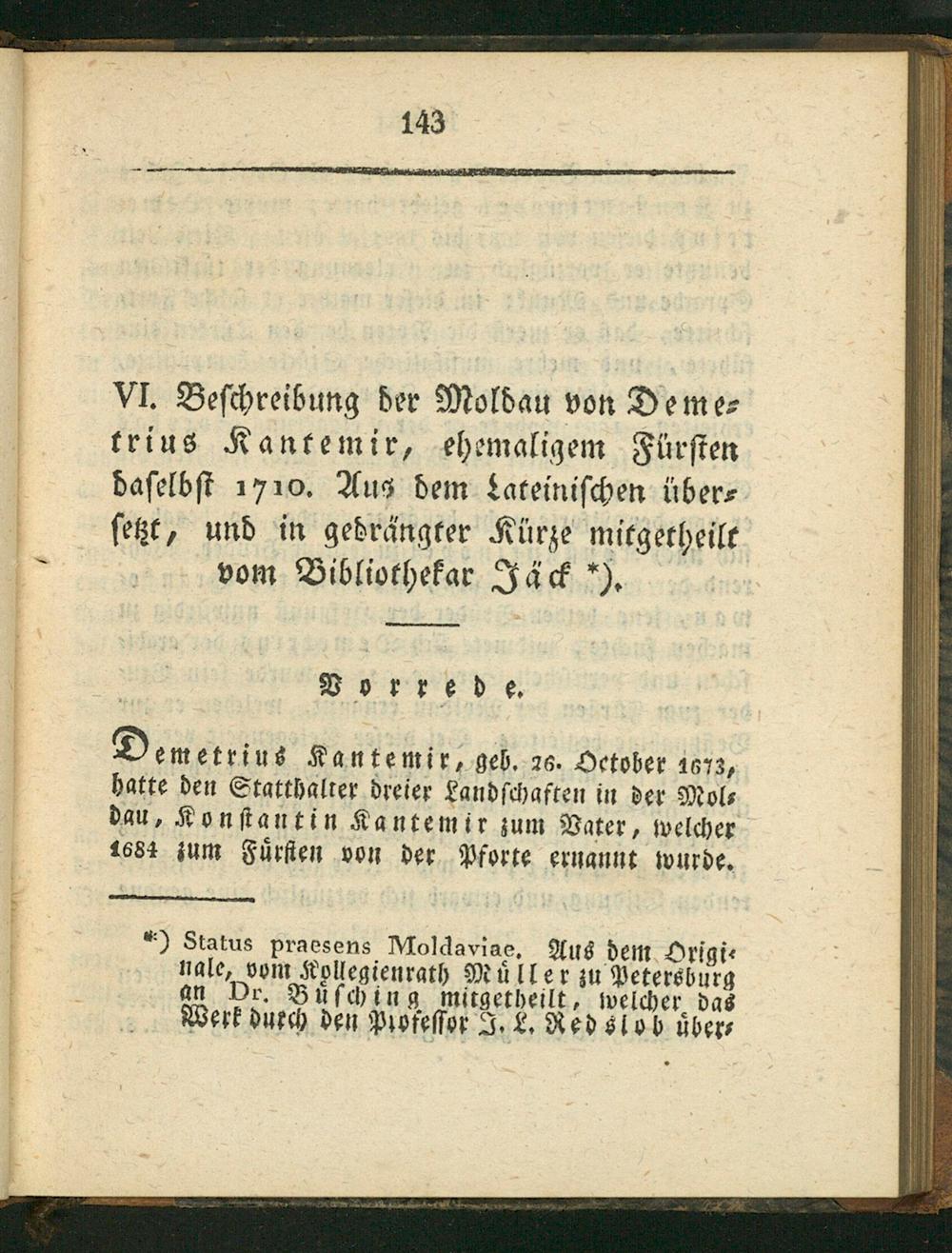 143

VI. Beschreibung der Moldau von Demetrius Kantemir, ehemaligem Fürsten daselbst 1710. Aus dem Lateinischen übersetzt, und in gedrängter Kürze mitgetheilt vom Bibliothekar Jäck *).

Vorrede.

Demetrius Kantemir, geb. 26. October 1673, hatte den Statthalter dreier Landschaften in der Moldau, Konstantin Kantemir zum Vater, welcher 1684 zum Fürsten von der Pforte ernannt wurde.

*) Status praesens Moldaviae. Aus dem Originale, vom Kollegienrath Müller zu Petersburg an Dr. Büsching mitgetheilt, welcher das Werk durch den Professor J. L. Redslob über-